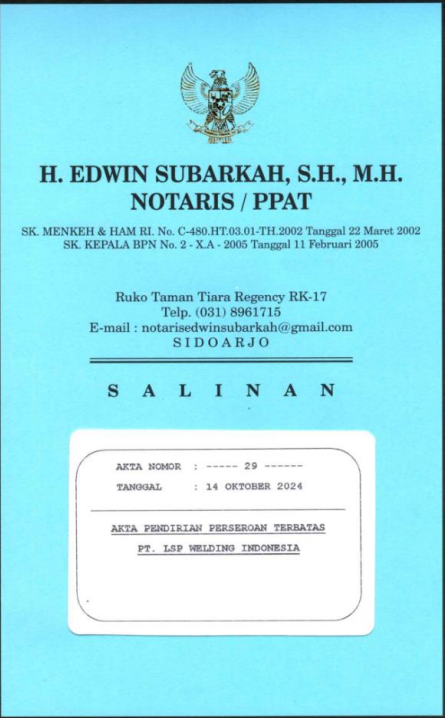 H. EDWIN SUBARKAH, S.H., M.H.
NOTARIS / PPAT

SK. MENKEH & HAM RI. No. C-480.HT.03.01-TH.2002 Tanggal 22 Maret 2002
SK. KEPALA BPN No. 2 - X.A - 2005 Tanggal 11 Februari 2005

Ruko Taman Tiara Regency RK-17
Telp. (031) 8961715
E-mail : notarisedwinsubarkah@gmail.com
SIDOARJO

SALINAN

AKTA NOMOR : ----- 29 ------
TANGGAL : 14 OKTOBER 2024

AKTA PENDIRIAN PERSEROAN TERBATAS
PT. LSP WELDING INDONESIA